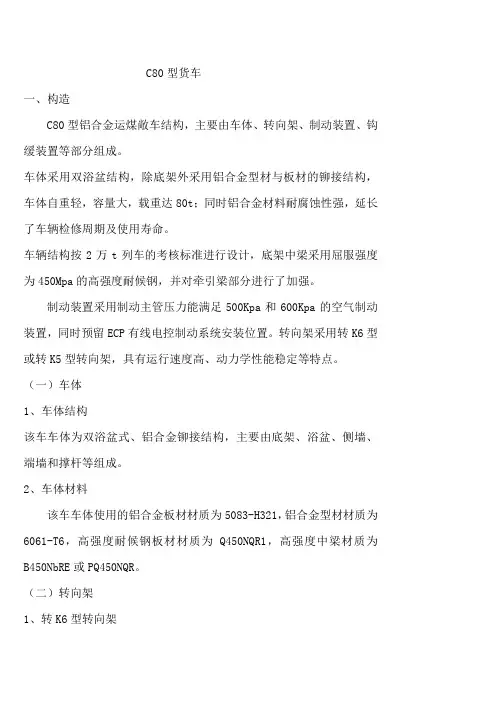 C80 型货车

一、构造

C80 型铝合金运煤敞车结构，主要由车体、转向架、制动装置、钩缓装置等部分组成。

车体采用双浴盆结构，除底架外采用铝合金型材与板材的铆接结构，车体自重轻，容量大，载重达 80t；同时铝合金材料耐腐蚀性强，延长了车辆检修周期及使用寿命。

车辆结构按 2 万 t 列车的考核标准进行设计，底架中梁采用屈服强度为 450Mpa 的高强度耐候钢，并对牵引梁部分进行了加强。

制动装置采用制动主管压力能满足 500Kpa 和 600Kpa 的空气制动装置，同时预留 ECP 有线电控制动系统安装位置。转向架采用转 K6 型或转 K5 型转向架，具有运行速度高、动力学性能稳定等特点。

（一）车体

1、车体结构

该车车体为双浴盆式、铝合金铆接结构，主要由底架、浴盆、侧墙、端墙和撑杆等组成。

2、车体材料

该车车体使用的铝合金板材材质为 5083-H321，铝合金型材材质为 6061-T6，高强度耐候钢板材材质为 Q450NQR1，高强度中梁材质为 B450NbRE 或 PQ450NQR。

（二）转向架

1、转 K6 型转向架